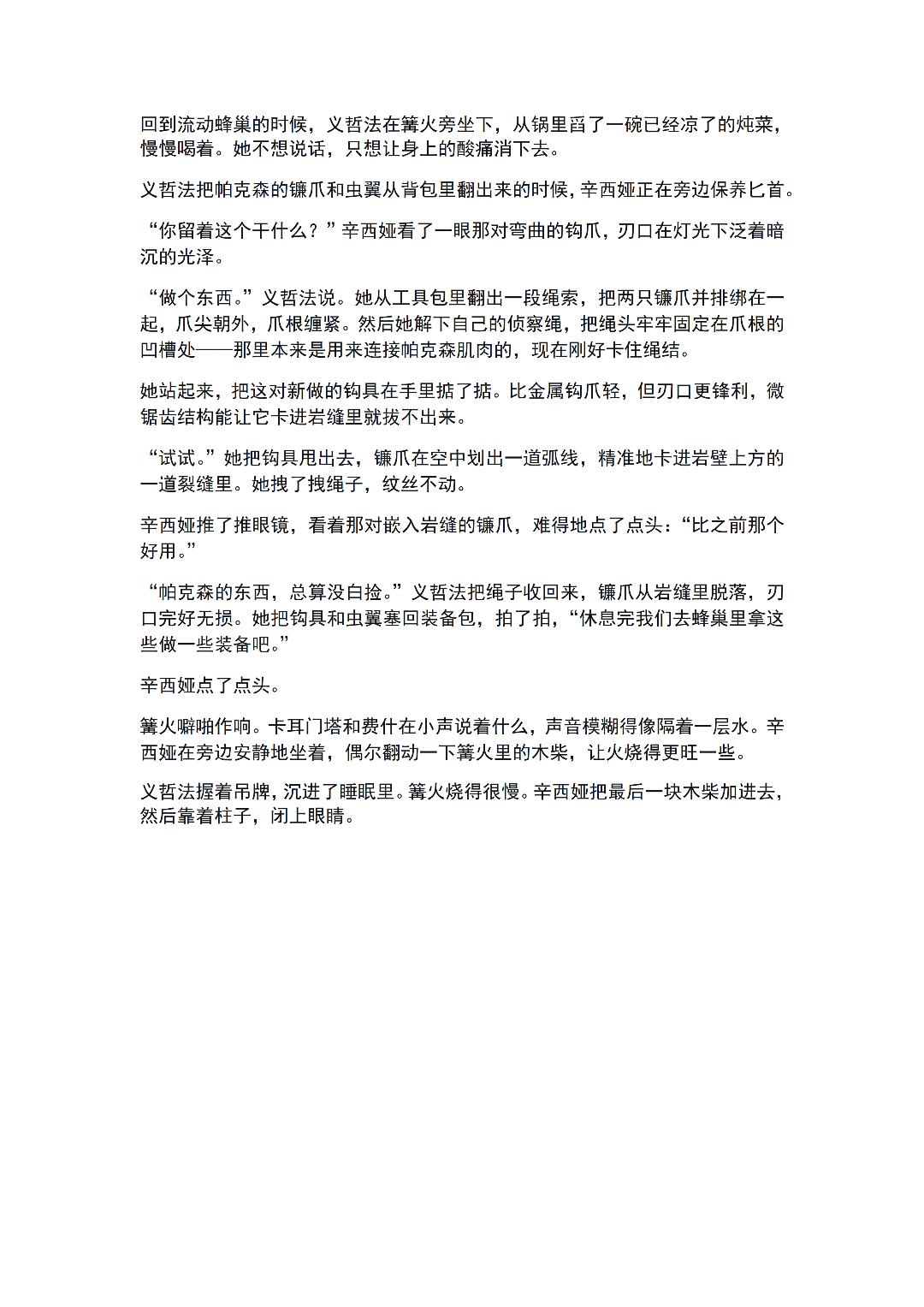 回到流动蜂巢的时候，义哲法在篝火旁坐下，从锅里舀了一碗已经凉了的炖菜，慢慢喝着。她不想说话，只想让身上的酸痛消下去。

义哲法把帕克森的镰爪和虫翼从背包里翻出来的时候，辛西娅正在旁边保养匕首。

“你留着这个干什么？”辛西娅看了一眼那对弯曲的钩爪，刃口在灯光下泛着暗沉的光泽。

“做个东西。”义哲法说。她从工具包里翻出一段绳索，把两只镰爪并排绑在一起，爪尖朝外，爪根缠紧。然后她解下自己的侦察绳，把绳头牢牢固定在爪根的凹槽处——那里本来是用来连接帕克森肌肉的，现在刚好卡住绳结。

她站起来，把这对新做的钩具在手里掂了掂。比金属钩爪轻，但刃口更锋利，微锯齿结构能让它卡进岩缝里就拔不出来。

“试试。”她把钩具甩出去，镰爪在空中划出一道弧线，精准地卡进岩壁上方的一道裂缝里。她拽了拽绳子，纹丝不动。

辛西娅推了推眼镜，看着那对嵌入岩缝的镰爪，难得地点了点头：“比之前那个好用。”

“帕克森的东西，总算没白捡。”义哲法把绳子收回来，镰爪从岩缝里脱落，刃口完好无损。她把钩具和虫翼塞回装备包，拍了拍，“休息完我们去蜂巢里拿这些做一些装备吧。”

辛西娅点了点头。

篝火噼啪作响。卡耳门塔和费什在小声说着什么，声音模糊得像隔着一层水。辛西娅在旁边安静地坐着，偶尔翻动一下篝火里的木柴，让火烧得更旺一些。

义哲法握着吊牌，沉进了睡眠里。篝火烧得很慢。辛西娅把最后一块木柴加进去，然后靠着柱子，闭上眼睛。